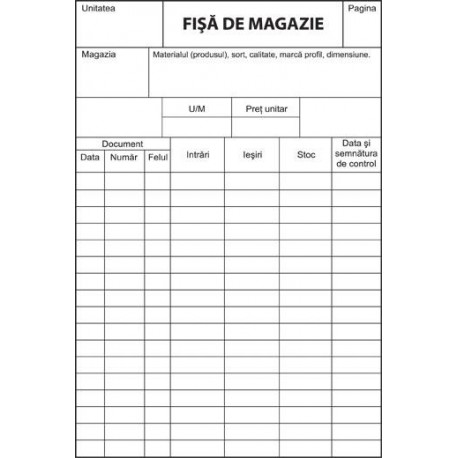 Unitatea

FIŞĂ DE MAGAZIE

Pagina

Magazia

Materialul (produsul), sort, calitate, marcă profil, dimensiune.

U/M

Preţ unitar

| Document | | | Intrări | Ieşiri | Stoc | Data şi semnătura de control |
|---|---|---|---|---|---|---|
| Data | Număr | Felul | | | | |
| | | | | | | |
| | | | | | | |
| | | | | | | |
| | | | | | | |
| | | | | | | |
| | | | | | | |
| | | | | | | |
| | | | | | | |
| | | | | | | |
| | | | | | | |
| | | | | | | |
| | | | | | | |
| | | | | | | |
| | | | | | | |
| | | | | | | |
| | | | | | | |
| | | | | | | |